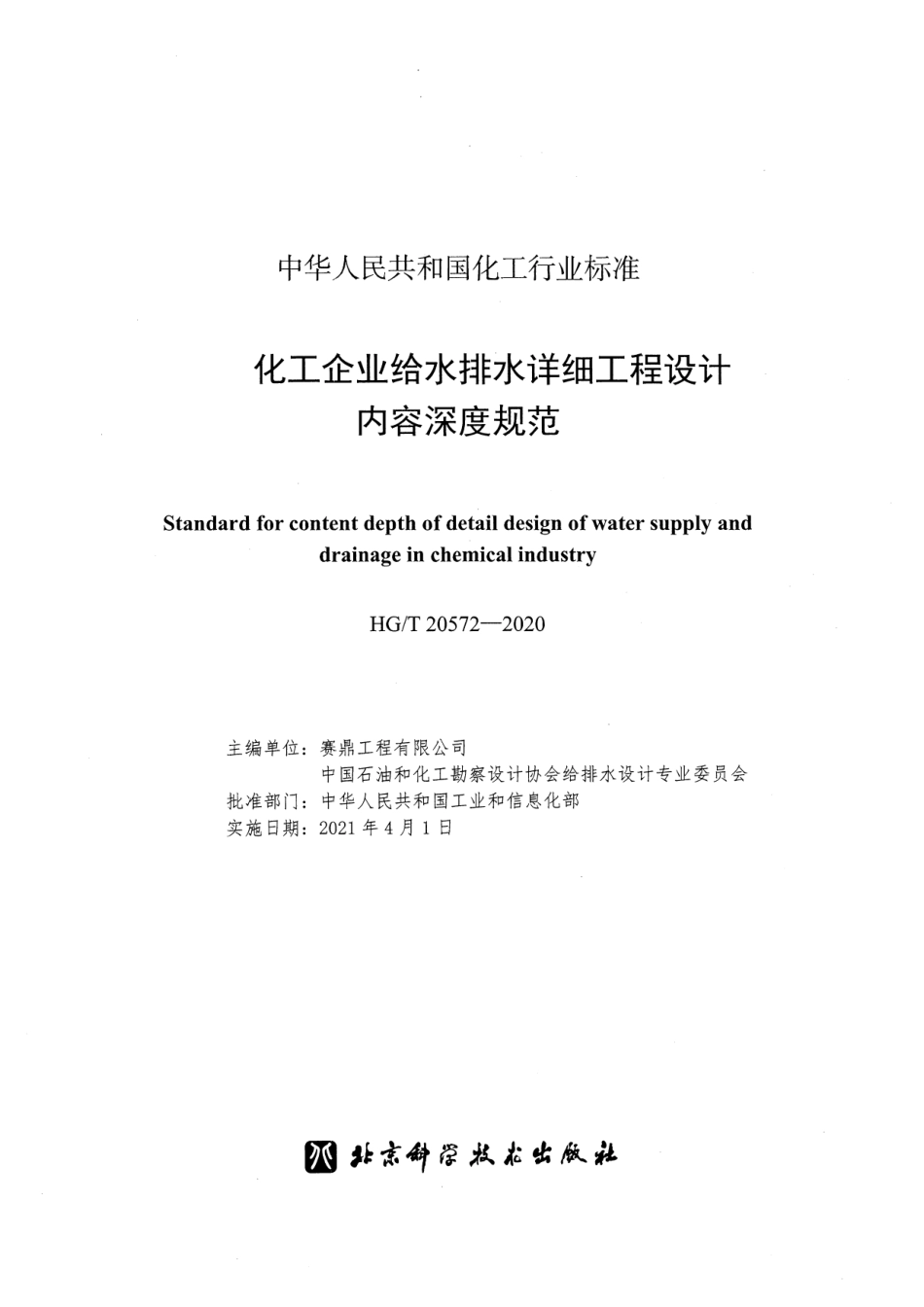 中华人民共和国化工行业标准

化工企业给水排水详细工程设计内容深度规范

Standard for content depth of detail design of water supply and drainage in chemical industry

HG/T 20572—2020

主编单位：赛鼎工程有限公司
中国石油和化工勘察设计协会给排水设计专业委员会
批准部门：中华人民共和国工业和信息化部
实施日期：2021 年 4 月 1 日

北京科学技术出版社